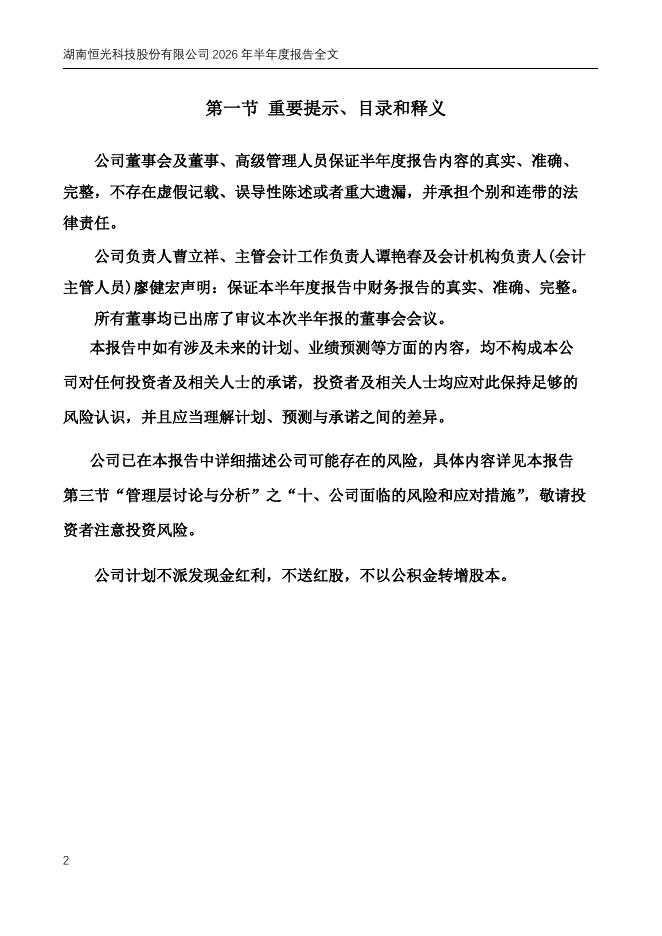 湖南恒光科技股份有限公司 2026 年半年度报告全文

第一节 重要提示、目录和释义

公司董事会及董事、高级管理人员保证半年度报告内容的真实、准确、完整，不存在虚假记载、误导性陈述或者重大遗漏，并承担个别和连带的法律责任。

公司负责人曹立祥、主管会计工作负责人谭艳春及会计机构负责人(会计主管人员)廖健宏声明：保证本半年度报告中财务报告的真实、准确、完整。

所有董事均已出席了审议本次半年报的董事会会议。

本报告中如有涉及未来的计划、业绩预测等方面的内容，均不构成本公司对任何投资者及相关人士的承诺，投资者及相关人士均应对此保持足够的风险认识，并且应当理解计划、预测与承诺之间的差异。

公司已在本报告中详细描述公司可能存在的风险，具体内容详见本报告第三节“管理层讨论与分析”之“十、公司面临的风险和应对措施”，敬请投资者注意投资风险。

公司计划不派发现金红利，不送红股，不以公积金转增股本。

2